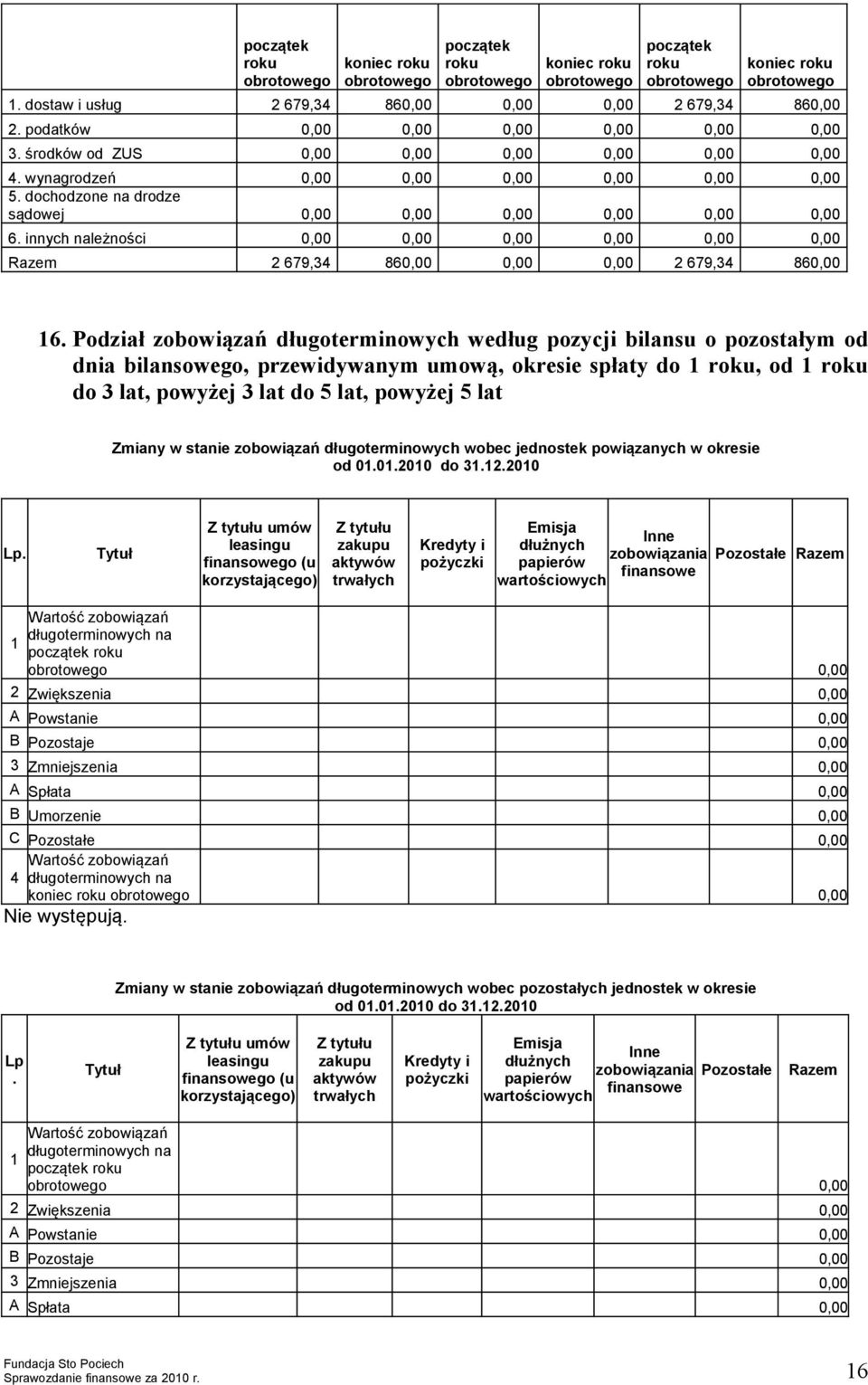 |  | początek roku obrotowego | koniec roku obrotowego | początek roku obrotowego | koniec roku obrotowego | początek roku obrotowego | koniec roku obrotowego |
|---|---|---|---|---|---|---|
| 1. dostaw i usług | 2 679,34 | 860,00 | 0,00 | 0,00 | 2 679,34 | 860,00 |
| 2. podatków | 0,00 | 0,00 | 0,00 | 0,00 | 0,00 | 0,00 |
| 3. środków od ZUS | 0,00 | 0,00 | 0,00 | 0,00 | 0,00 | 0,00 |
| 4. wynagrodzeń | 0,00 | 0,00 | 0,00 | 0,00 | 0,00 | 0,00 |
| 5. dochodzone na drodze sądowej | 0,00 | 0,00 | 0,00 | 0,00 | 0,00 | 0,00 |
| 6. innych należności | 0,00 | 0,00 | 0,00 | 0,00 | 0,00 | 0,00 |
| Razem | 2 679,34 | 860,00 | 0,00 | 0,00 | 2 679,34 | 860,00 |

16. Podział zobowiązań długoterminowych według pozycji bilansu o pozostałym od dnia bilansowego, przewidywanym umową, okresie spłaty do 1 roku, od 1 roku do 3 lat, powyżej 3 lat do 5 lat, powyżej 5 lat

Zmiany w stanie zobowiązań długoterminowych wobec jednostek powiązanych w okresie od 01.01.2010 do 31.12.2010

| Lp. | Tytuł | Z tytułu umów leasingu finansowego (u korzystającego) | Z tytułu zakupu aktywów trwałych | Kredyty i pożyczki | Emisja dłużnych papierów wartościowych | Inne zobowiązania finansowe | Pozostałe | Razem |
|---|---|---|---|---|---|---|---|---|
| 1 | Wartość zobowiązań długoterminowych na początek roku obrotowego | | | | | | | 0,00 |
| 2 | Zwiększenia | | | | | | | 0,00 |
| A | Powstanie | | | | | | | 0,00 |
| B | Pozostaje | | | | | | | 0,00 |
| 3 | Zmniejszenia | | | | | | | 0,00 |
| A | Spłata | | | | | | | 0,00 |
| B | Umorzenie | | | | | | | 0,00 |
| C | Pozostałe | | | | | | | 0,00 |
| 4 | Wartość zobowiązań długoterminowych na koniec roku obrotowego | | | | | | | 0,00 |

Nie występują.

Zmiany w stanie zobowiązań długoterminowych wobec pozostałych jednostek w okresie od 01.01.2010 do 31.12.2010

| Lp. | Tytuł | Z tytułu umów leasingu finansowego (u korzystającego) | Z tytułu zakupu aktywów trwałych | Kredyty i pożyczki | Emisja dłużnych papierów wartościowych | Inne zobowiązania finansowe | Pozostałe | Razem |
|---|---|---|---|---|---|---|---|---|
| 1 | Wartość zobowiązań długoterminowych na początek roku obrotowego | | | | | | | 0,00 |
| 2 | Zwiększenia | | | | | | | 0,00 |
| A | Powstanie | | | | | | | 0,00 |
| B | Pozostaje | | | | | | | 0,00 |
| 3 | Zmniejszenia | | | | | | | 0,00 |
| A | Spłata | | | | | | | 0,00 |

Fundacja Sto Pociech
Sprawozdanie finansowe za 2010 r.
16